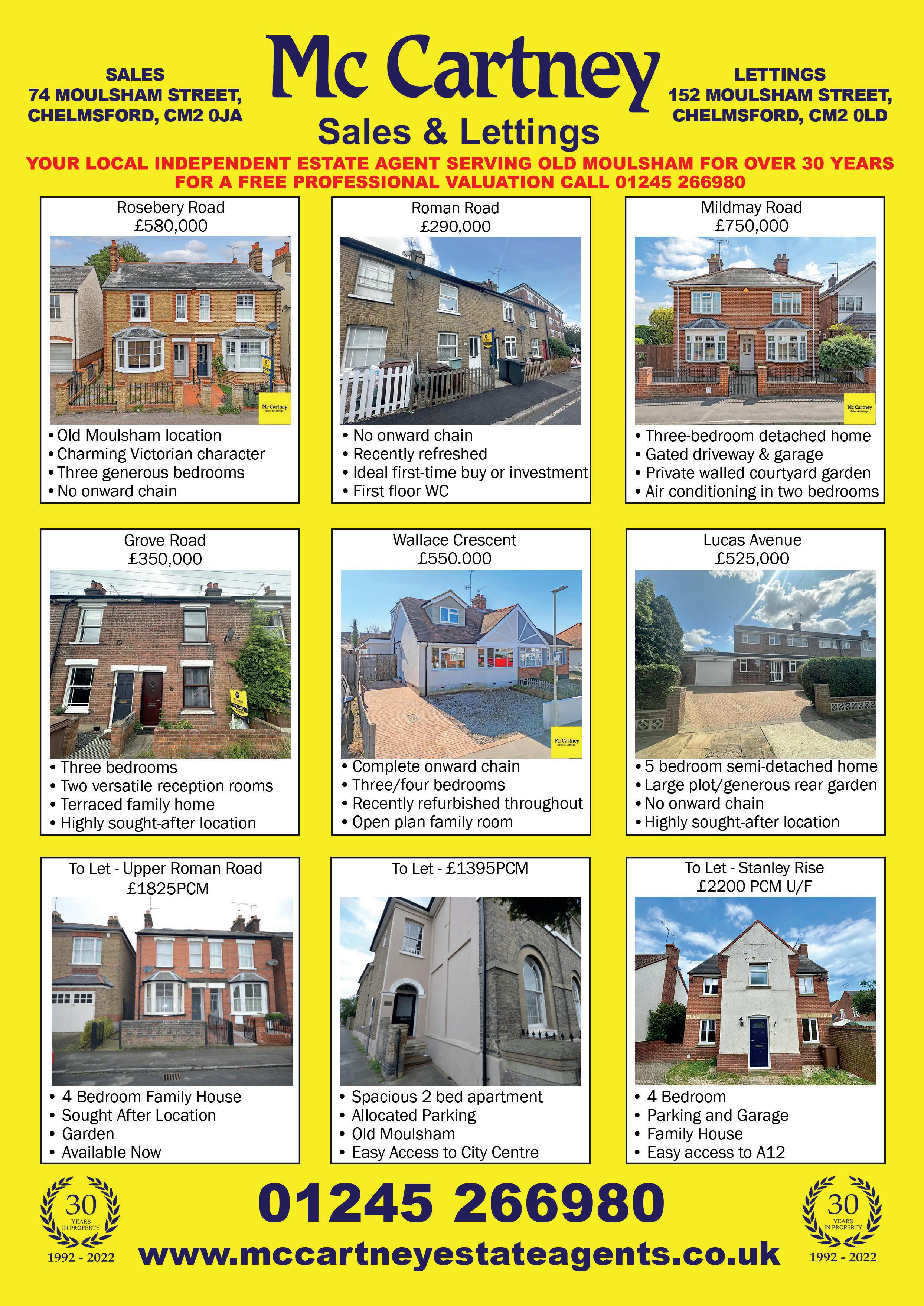 SALES
74 MOULSHAM STREET,
CHELMSFORD, CM2 0JA

Mc Cartney
Sales & Lettings

LETTINGS
152 MOULSHAM STREET,
CHELMSFORD, CM2 0LD

YOUR LOCAL INDEPENDENT ESTATE AGENT SERVING OLD MOULSHAM FOR OVER 30 YEARS
FOR A FREE PROFESSIONAL VALUATION CALL 01245 266980

Rosebery Road
£580,000

• Old Moulsham location
• Charming Victorian character
• Three generous bedrooms
• No onward chain

Roman Road
£290,000

• No onward chain
• Recently refreshed
• Ideal first-time buy or investment
• First floor WC

Mildmay Road
£750,000

• Three-bedroom detached home
• Gated driveway & garage
• Private walled courtyard garden
• Air conditioning in two bedrooms

Grove Road
£350,000

• Three bedrooms
• Two versatile reception rooms
• Terraced family home
• Highly sought-after location

Wallace Crescent
£550.000

• Complete onward chain
• Three/four bedrooms
• Recently refurbished throughout
• Open plan family room

Lucas Avenue
£525,000

• 5 bedroom semi-detached home
• Large plot/generous rear garden
• No onward chain
• Highly sought-after location

To Let - Upper Roman Road
£1825PCM

• 4 Bedroom Family House
• Sought After Location
• Garden
• Available Now

To Let - £1395PCM

• Spacious 2 bed apartment
• Allocated Parking
• Old Moulsham
• Easy Access to City Centre

To Let - Stanley Rise
£2200 PCM U/F

• 4 Bedroom
• Parking and Garage
• Family House
• Easy access to A12

30 YEARS IN PROPERTY
1992 - 2022

01245 266980
www.mccartneyestateagents.co.uk

30 YEARS IN PROPERTY
1992 - 2022